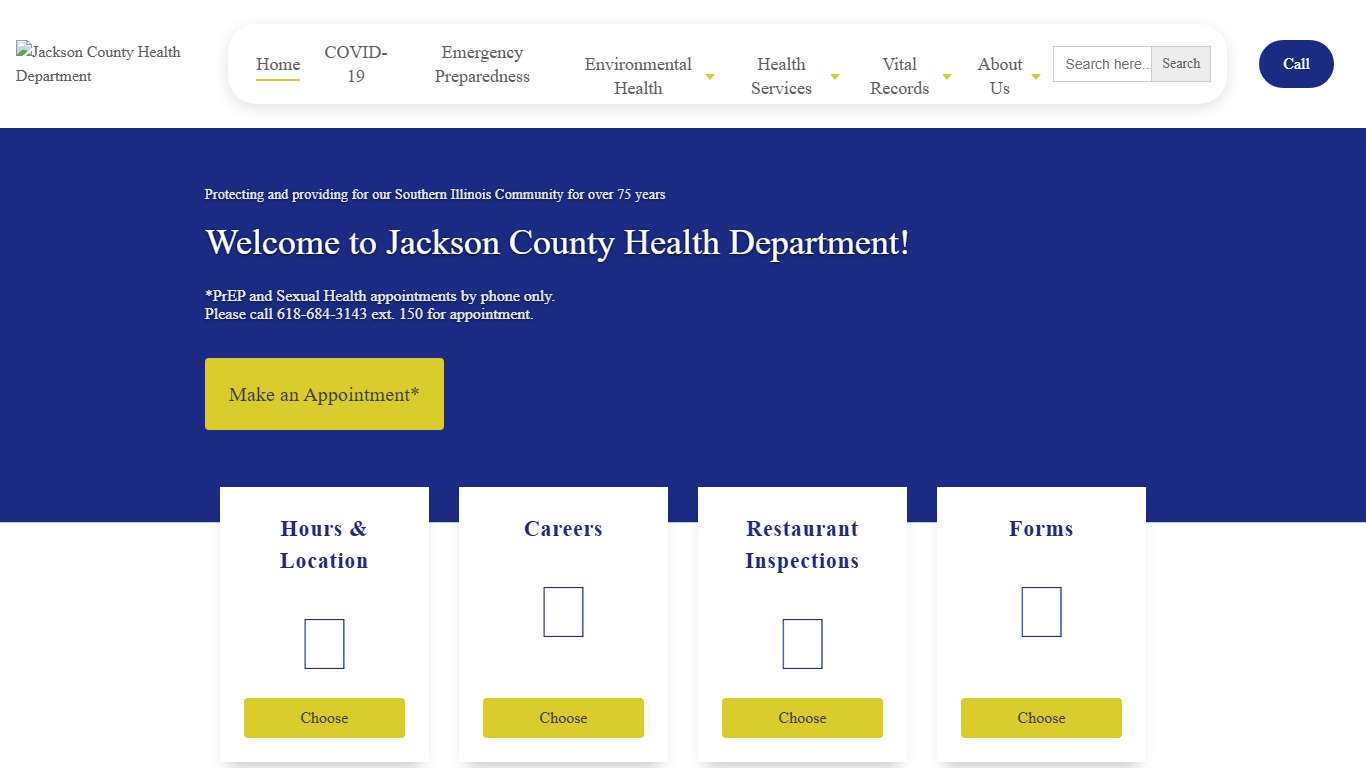 Jackson County Health Department

Home COVID-19 Emergency Preparedness Environmental Health Health Services Vital Records About Us

Search here...

Search

Call

Protecting and providing for our Southern Illinois Community for over 75 years

Welcome to Jackson County Health Department!

*PrEP and Sexual Health appointments by phone only.
Please call 618-684-3143 ext. 150 for appointment.

Make an Appointment*

Hours & Location

Choose

Careers

Choose

Restaurant Inspections

Choose

Forms

Choose